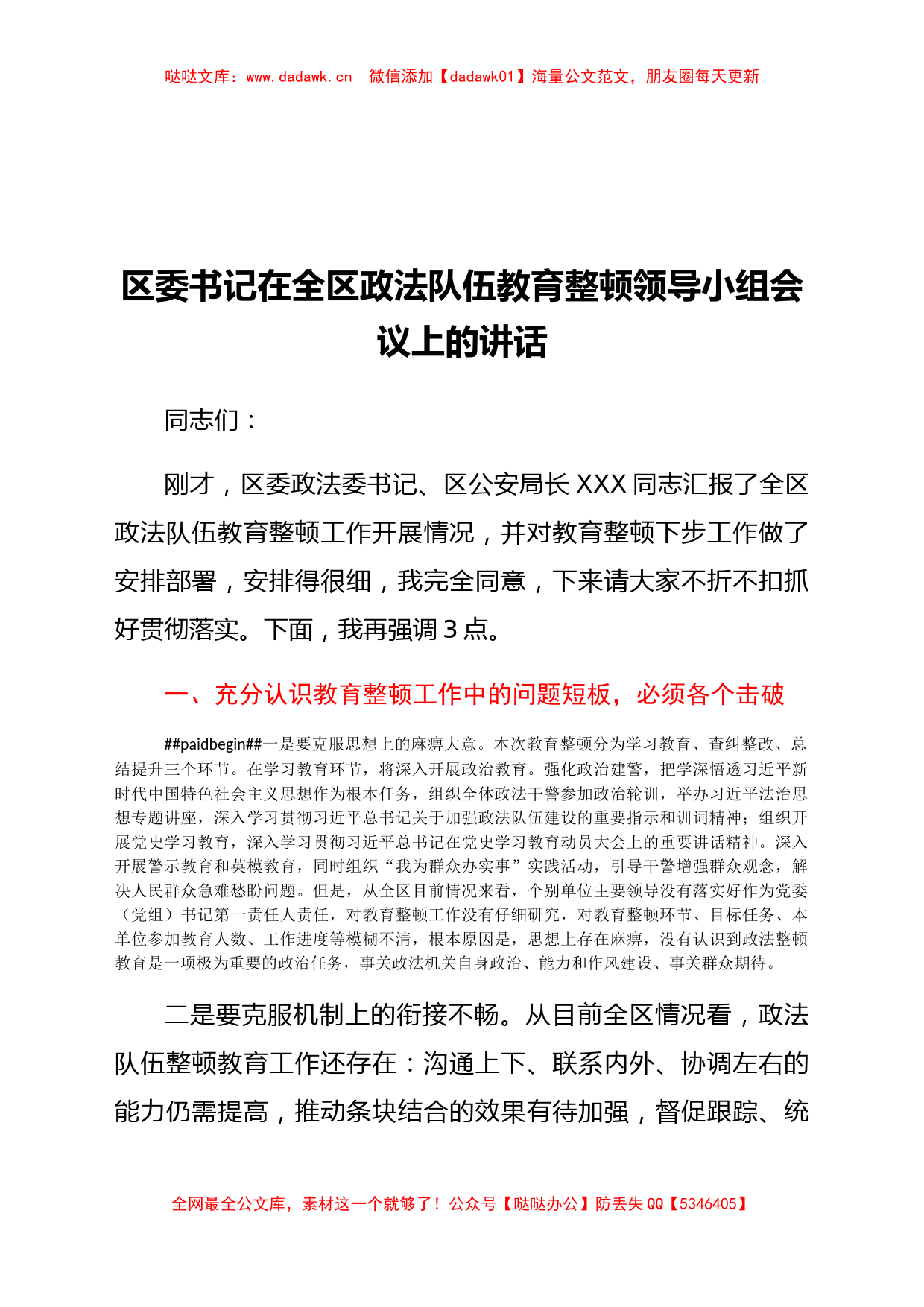 哒哒文库：www.dadawk.cn　微信添加【dadawk01】海量公文范文，朋友圈每天更新

区委书记在全区政法队伍教育整顿领导小组会议上的讲话

同志们：

刚才，区委政法委书记、区公安局长 XXX 同志汇报了全区政法队伍教育整顿工作开展情况，并对教育整顿下步工作做了安排部署，安排得很细，我完全同意，下来请大家不折不扣抓好贯彻落实。下面，我再强调 3 点。

一、充分认识教育整顿工作中的问题短板，必须各个击破

##paidbegin##一是要克服思想上的麻痹大意。本次教育整顿分为学习教育、查纠整改、总结提升三个环节。在学习教育环节，将深入开展政治教育。强化政治建警，把学深悟透习近平新时代中国特色社会主义思想作为根本任务，组织全体政法干警参加政治轮训，举办习近平法治思想专题讲座，深入学习贯彻习近平总书记关于加强政法队伍建设的重要指示和训词精神；组织开展党史学习教育，深入学习贯彻习近平总书记在党史学习教育动员大会上的重要讲话精神。深入开展警示教育和英模教育，同时组织“我为群众办实事”实践活动，引导干警增强群众观念，解决人民群众急难愁盼问题。但是，从全区目前情况来看，个别单位主要领导没有落实好作为党委（党组）书记第一责任人责任，对教育整顿工作没有仔细研究，对教育整顿环节、目标任务、本单位参加教育人数、工作进度等模糊不清，根本原因是，思想上存在麻痹，没有认识到政法整顿教育是一项极为重要的政治任务，事关政法机关自身政治、能力和作风建设、事关群众期待。

二是要克服机制上的衔接不畅。从目前全区情况看，政法队伍整顿教育工作还存在：沟通上下、联系内外、协调左右的能力仍需提高，推动条块结合的效果有待加强，督促跟踪、统

全网最全公文库，素材这一个就够了！公众号【哒哒办公】防丢失 QQ【5346405】